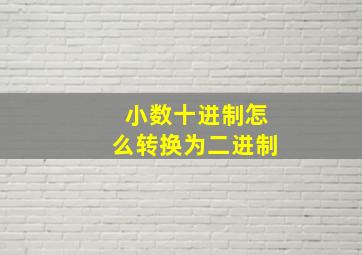 小数十进制怎么转换为二进制